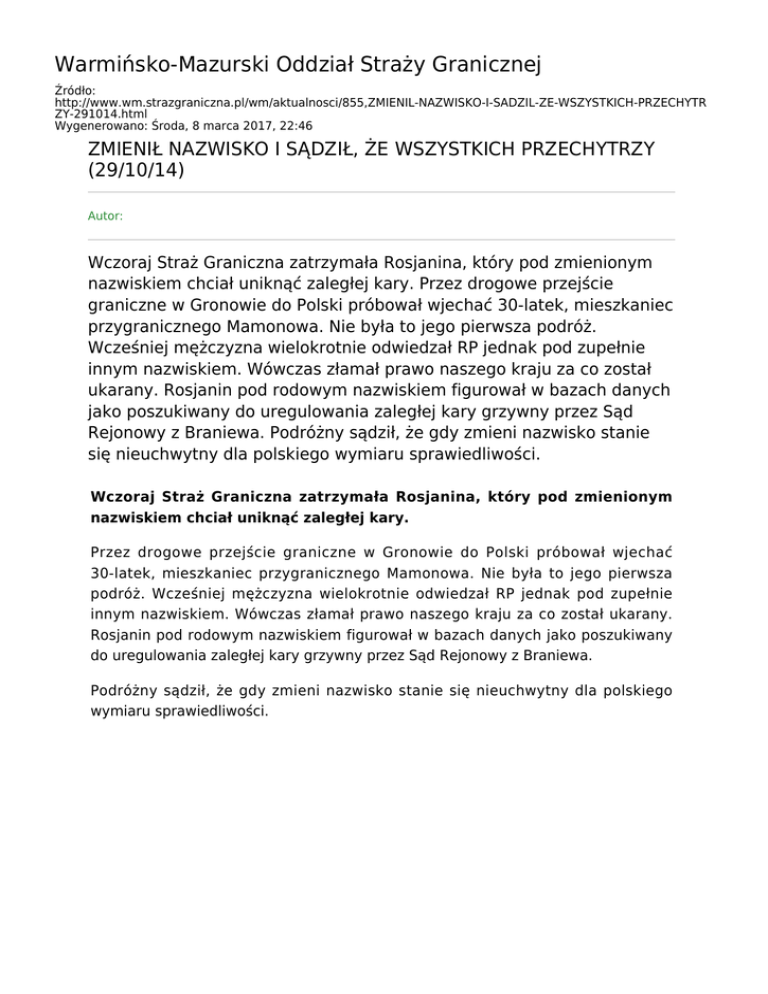 Warmińsko-Mazurski Oddział Straży Granicznej

Źródło:
http://www.wm.strazgraniczna.pl/wm/aktualnosci/855,ZMIENIL-NAZWISKO-I-SADZIL-ZE-WSZYSTKICH-PRZECHYTRZY-291014.html
Wygenerowano: Środa, 8 marca 2017, 22:46

ZMIENIŁ NAZWISKO I SĄDZIŁ, ŻE WSZYSTKICH PRZECHYTRZY (29/10/14)

Autor:

Wczoraj Straż Graniczna zatrzymała Rosjanina, który pod zmienionym nazwiskiem chciał uniknąć zaległej kary. Przez drogowe przejście graniczne w Gronowie do Polski próbował wjechać 30-latek, mieszkaniec przygranicznego Mamonowa. Nie była to jego pierwsza podróż. Wcześniej mężczyzna wielokrotnie odwiedzał RP jednak pod zupełnie innym nazwiskiem. Wówczas złamał prawo naszego kraju za co został ukarany. Rosjanin pod rodowym nazwiskiem figurował w bazach danych jako poszukiwany do uregulowania zaległej kary grzywny przez Sąd Rejonowy z Braniewa. Podróżny sądził, że gdy zmieni nazwisko stanie się nieuchwytny dla polskiego wymiaru sprawiedliwości.

Wczoraj Straż Graniczna zatrzymała Rosjanina, który pod zmienionym nazwiskiem chciał uniknąć zaległej kary.

Przez drogowe przejście graniczne w Gronowie do Polski próbował wjechać 30-latek, mieszkaniec przygranicznego Mamonowa. Nie była to jego pierwsza podróż. Wcześniej mężczyzna wielokrotnie odwiedzał RP jednak pod zupełnie innym nazwiskiem. Wówczas złamał prawo naszego kraju za co został ukarany. Rosjanin pod rodowym nazwiskiem figurował w bazach danych jako poszukiwany do uregulowania zaległej kary grzywny przez Sąd Rejonowy z Braniewa.

Podróżny sądził, że gdy zmieni nazwisko stanie się nieuchwytny dla polskiego wymiaru sprawiedliwości.